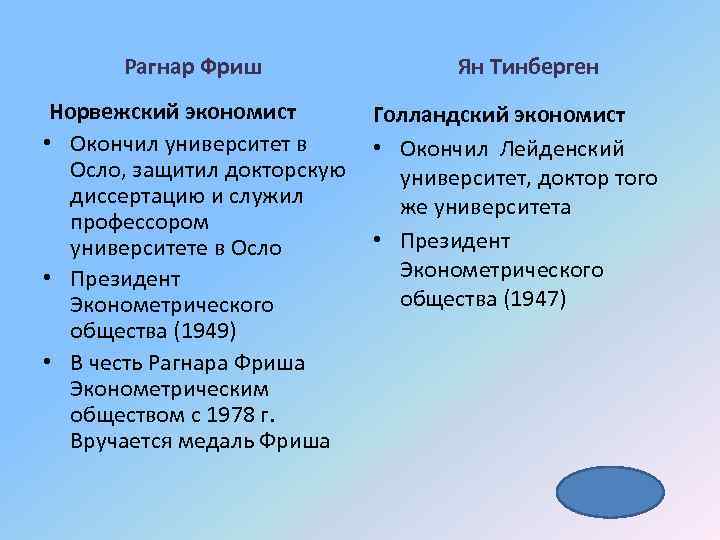 Рагнар Фриш

Норвежский экономист

• Окончил университет в Осло, защитил докторскую диссертацию и служил профессором университете в Осло
• Президент Эконометрического общества (1949)
• В честь Рагнара Фриша Эконометрическим обществом с 1978 г. Вручается медаль Фриша

Ян Тинберген

Голландский экономист

• Окончил Лейденский университет, доктор того же университета
• Президент Эконометрического общества (1947)